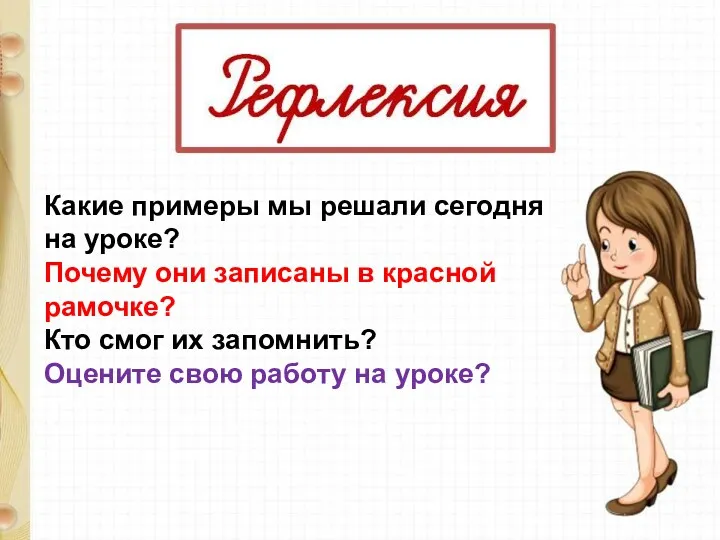 Рефлексия

Какие примеры мы решали сегодня на уроке?
Почему они записаны в красной рамочке?
Кто смог их запомнить?
Оцените свою работу на уроке?